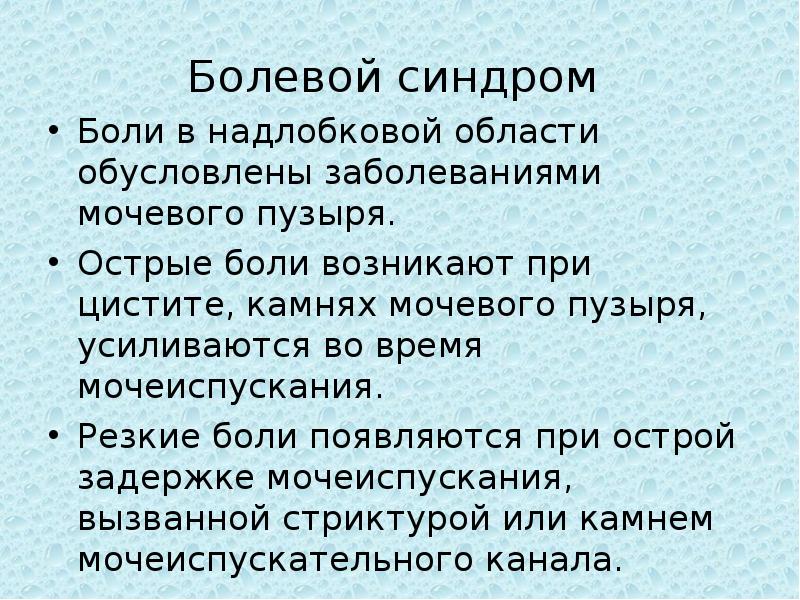 Болевой синдром

• Боли в надлобковой области обусловлены заболеваниями мочевого пузыря.
• Острые боли возникают при цистите, камнях мочевого пузыря, усиливаются во время мочеиспускания.
• Резкие боли появляются при острой задержке мочеиспускания, вызванной стриктурой или камнем мочеиспускательного канала.